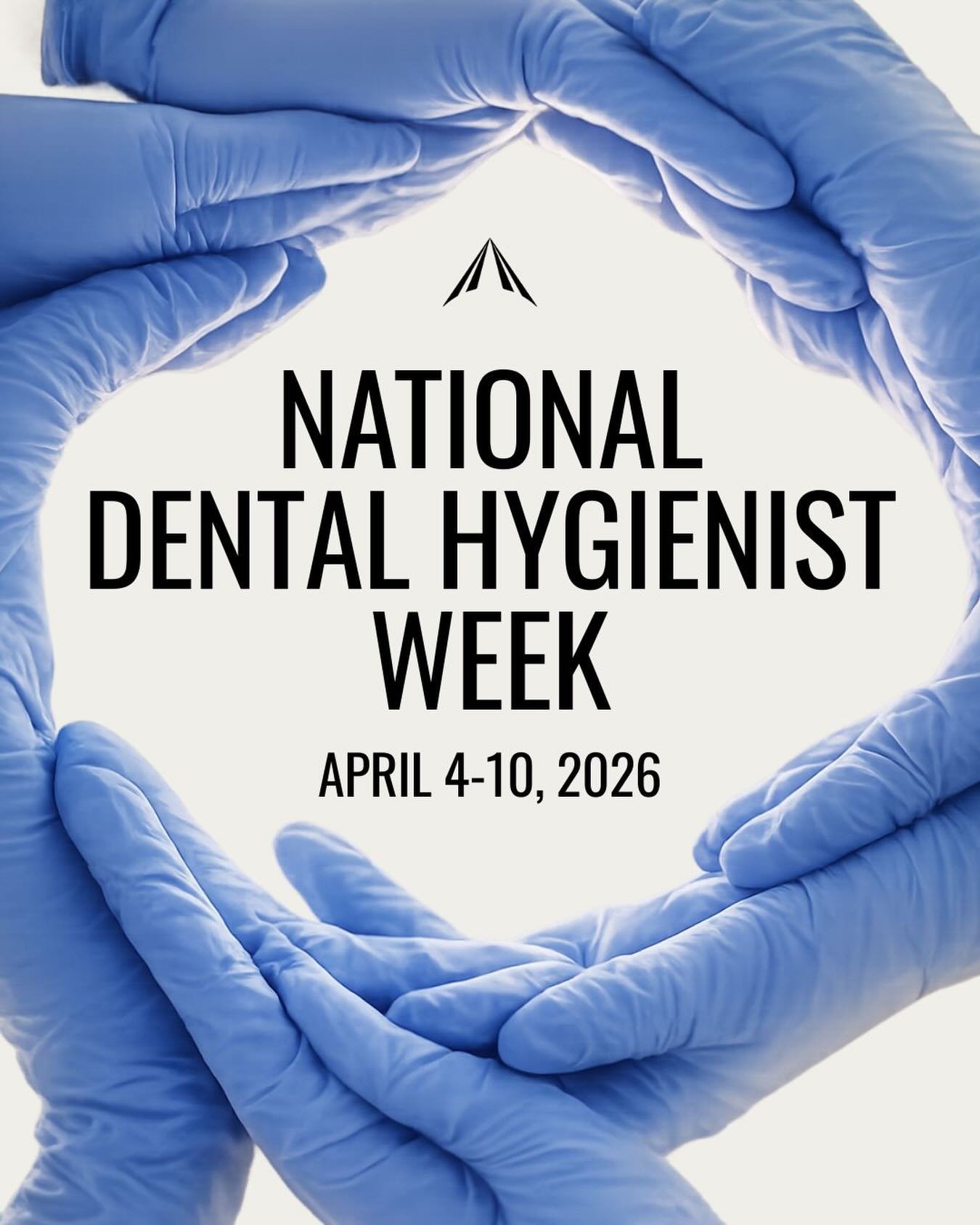 NATIONAL DENTAL HYGIENIST WEEK

APRIL 4-10, 2026